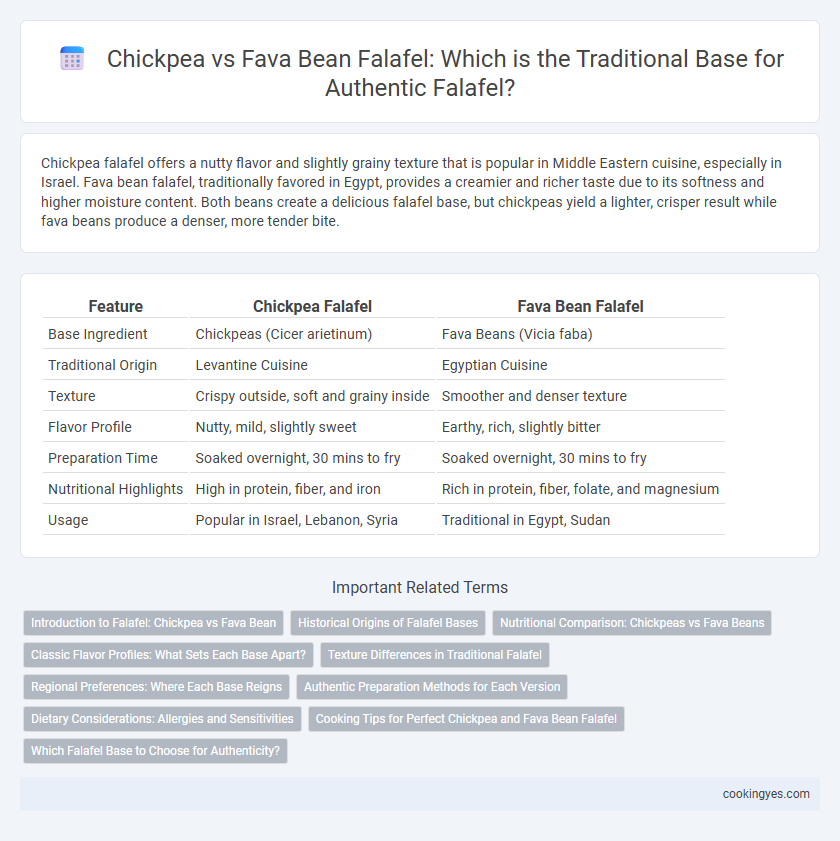 Chickpea vs Fava Bean Falafel: Which is the Traditional Base for Authentic Falafel?

Chickpea falafel offers a nutty flavor and slightly grainy texture that is popular in Middle Eastern cuisine, especially in Israel. Fava bean falafel, traditionally favored in Egypt, provides a creamier and richer taste due to its softness and higher moisture content. Both beans create a delicious falafel base, but chickpeas yield a lighter, crisper result while fava beans produce a denser, more tender bite.

| Feature | Chickpea Falafel | Fava Bean Falafel |
|---|---|---|
| Base Ingredient | Chickpeas (Cicer arietinum) | Fava Beans (Vicia faba) |
| Traditional Origin | Levantine Cuisine | Egyptian Cuisine |
| Texture | Crispy outside, soft and grainy inside | Smoother and denser texture |
| Flavor Profile | Nutty, mild, slightly sweet | Earthy, rich, slightly bitter |
| Preparation Time | Soaked overnight, 30 mins to fry | Soaked overnight, 30 mins to fry |
| Nutritional Highlights | High in protein, fiber, and iron | Rich in protein, fiber, folate, and magnesium |
| Usage | Popular in Israel, Lebanon, Syria | Traditional in Egypt, Sudan |

Important Related Terms

Introduction to Falafel: Chickpea vs Fava Bean
Historical Origins of Falafel Bases
Nutritional Comparison: Chickpeas vs Fava Beans
Classic Flavor Profiles: What Sets Each Base Apart?
Texture Differences in Traditional Falafel
Regional Preferences: Where Each Base Reigns
Authentic Preparation Methods for Each Version
Dietary Considerations: Allergies and Sensitivities
Cooking Tips for Perfect Chickpea and Fava Bean Falafel
Which Falafel Base to Choose for Authenticity?

cookingyes.com